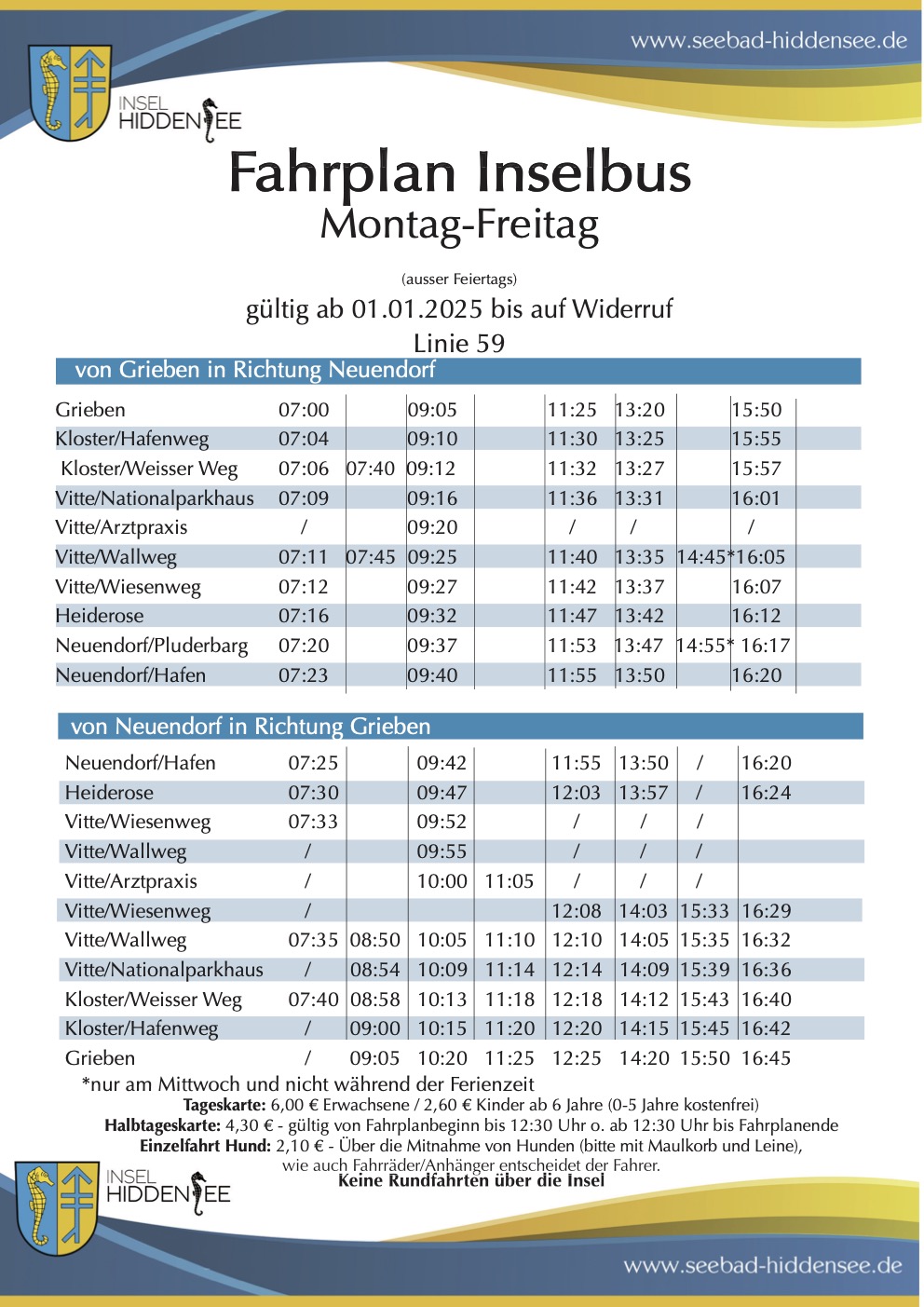 www.seebad-hiddensee.de

INSEL HIDDENSEE

Fahrplan Inselbus
Montag-Freitag

(ausser Feiertags)
gültig ab 01.01.2025 bis auf Widerruf
Linie 59

von Grieben in Richtung Neuendorf

| | | | | | | | | |
|---|---|---|---|---|---|---|---|---|
| Grieben | 07:00 | | 09:05 | | 11:25 | 13:20 | | 15:50 |
| Kloster/Hafenweg | 07:04 | | 09:10 | | 11:30 | 13:25 | | 15:55 |
| Kloster/Weisser Weg | 07:06 | 07:40 | 09:12 | | 11:32 | 13:27 | | 15:57 |
| Vitte/Nationalparkhaus | 07:09 | | 09:16 | | 11:36 | 13:31 | | 16:01 |
| Vitte/Arztpraxis | / | | 09:20 | | / | / | | / |
| Vitte/Wallweg | 07:11 | 07:45 | 09:25 | | 11:40 | 13:35 | 14:45* | 16:05 |
| Vitte/Wiesenweg | 07:12 | | 09:27 | | 11:42 | 13:37 | | 16:07 |
| Heiderose | 07:16 | | 09:32 | | 11:47 | 13:42 | | 16:12 |
| Neuendorf/Pluderbarg | 07:20 | | 09:37 | | 11:53 | 13:47 | 14:55* | 16:17 |
| Neuendorf/Hafen | 07:23 | | 09:40 | | 11:55 | 13:50 | | 16:20 |

von Neuendorf in Richtung Grieben

| | | | | | | | | |
|---|---|---|---|---|---|---|---|---|
| Neuendorf/Hafen | 07:25 | | 09:42 | | 11:55 | 13:50 | / | 16:20 |
| Heiderose | 07:30 | | 09:47 | | 12:03 | 13:57 | / | 16:24 |
| Vitte/Wiesenweg | 07:33 | | 09:52 | | / | / | / | |
| Vitte/Wallweg | / | | 09:55 | | / | / | / | |
| Vitte/Arztpraxis | / | | 10:00 | 11:05 | / | / | / | |
| Vitte/Wiesenweg | / | | | | 12:08 | 14:03 | 15:33 | 16:29 |
| Vitte/Wallweg | 07:35 | 08:50 | 10:05 | 11:10 | 12:10 | 14:05 | 15:35 | 16:32 |
| Vitte/Nationalparkhaus | / | 08:54 | 10:09 | 11:14 | 12:14 | 14:09 | 15:39 | 16:36 |
| Kloster/Weisser Weg | 07:40 | 08:58 | 10:13 | 11:18 | 12:18 | 14:12 | 15:43 | 16:40 |
| Kloster/Hafenweg | / | 09:00 | 10:15 | 11:20 | 12:20 | 14:15 | 15:45 | 16:42 |
| Grieben | / | 09:05 | 10:20 | 11:25 | 12:25 | 14:20 | 15:50 | 16:45 |

*nur am Mittwoch und nicht während der Ferienzeit
Tageskarte: 6,00 € Erwachsene / 2,60 € Kinder ab 6 Jahre (0-5 Jahre kostenfrei)
Halbtageskarte: 4,30 € - gültig von Fahrplanbeginn bis 12:30 Uhr o. ab 12:30 Uhr bis Fahrplanende
Einzelfahrt Hund: 2,10 € - Über die Mitnahme von Hunden (bitte mit Maulkorb und Leine), wie auch Fahrräder/Anhänger entscheidet der Fahrer.
Keine Rundfahrten über die Insel

INSEL HIDDENSEE

www.seebad-hiddensee.de